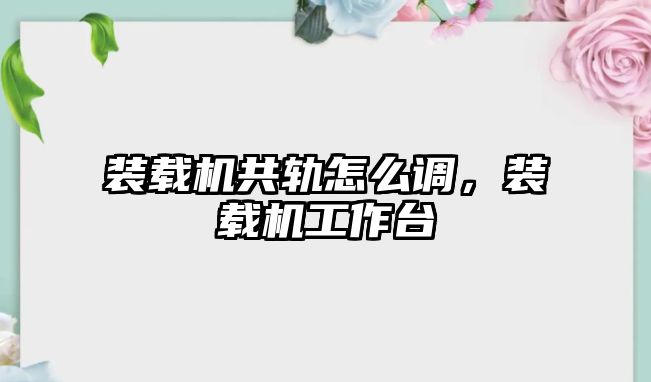 装载机共轨怎么调，装载机工作台